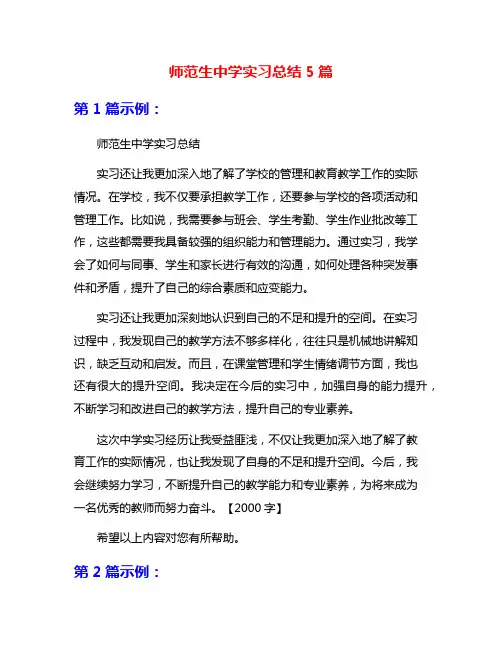 师范生中学实习总结 5 篇

第 1 篇示例：

师范生中学实习总结

实习还让我更加深入地了解了学校的管理和教育教学工作的实际情况。在学校，我不仅要承担教学工作，还要参与学校的各项活动和管理工作。比如说，我需要参与班会、学生考勤、学生作业批改等工作，这些都需要我具备较强的组织能力和管理能力。通过实习，我学会了如何与同事、学生和家长进行有效的沟通，如何处理各种突发事件和矛盾，提升了自己的综合素质和应变能力。

实习还让我更加深刻地认识到自己的不足和提升的空间。在实习过程中，我发现自己的教学方法不够多样化，往往只是机械地讲解知识，缺乏互动和启发。而且，在课堂管理和学生情绪调节方面，我也还有很大的提升空间。我决定在今后的实习中，加强自身的能力提升，不断学习和改进自己的教学方法，提升自己的专业素养。

这次中学实习经历让我受益匪浅，不仅让我更加深入地了解了教育工作的实际情况，也让我发现了自身的不足和提升空间。今后，我会继续努力学习，不断提升自己的教学能力和专业素养，为将来成为一名优秀的教师而努力奋斗。【2000 字】

希望以上内容对您有所帮助。

第 2 篇示例：